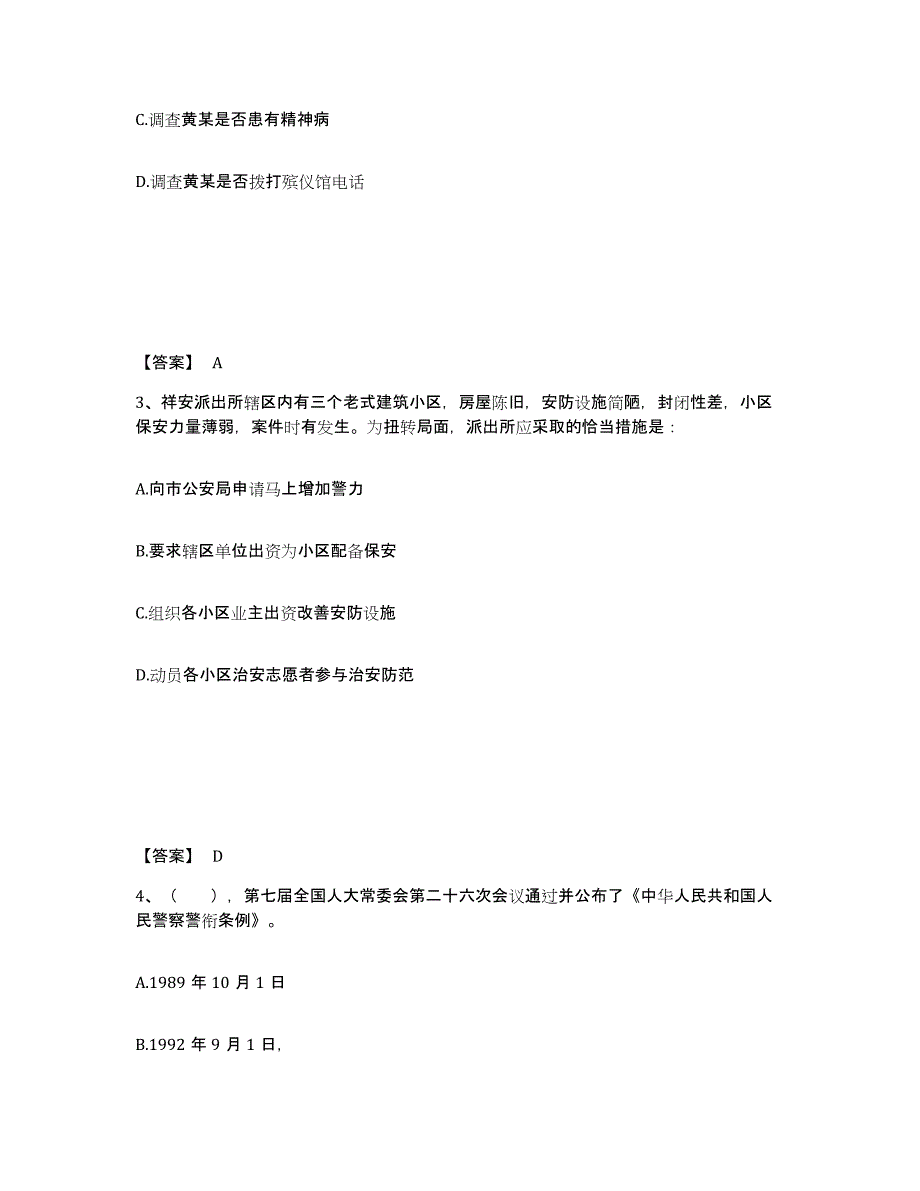 C.调查黄某是否患有精神病

D.调查黄某是否拨打殡仪馆电话

【答案】 A

3、祥安派出所辖区内有三个老式建筑小区，房屋陈旧，安防设施简陋，封闭性差，小区保安力量薄弱，案件时有发生。为扭转局面，派出所应采取的恰当措施是：

A.向市公安局申请马上增加警力

B.要求辖区单位出资为小区配备保安

C.组织各小区业主出资改善安防设施

D.动员各小区治安志愿者参与治安防范

【答案】 D

4、（ ），第七届全国人大常委会第二十六次会议通过并公布了《中华人民共和国人民警察警衔条例》。

A.1989 年 10 月 1 日

B.1992 年 9 月 1 日,